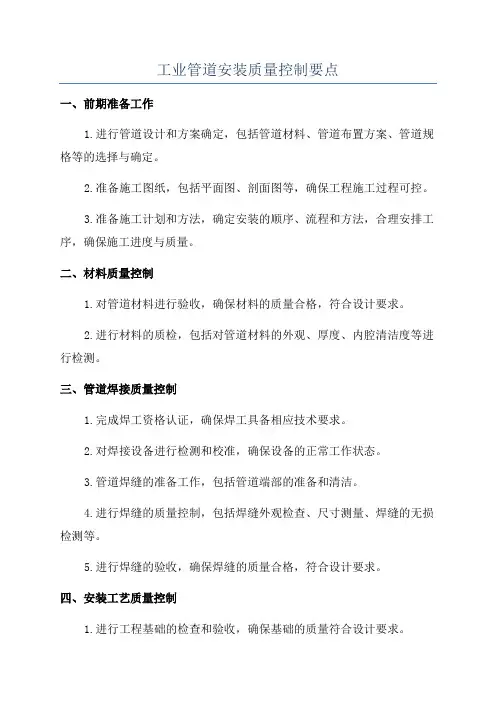 工业管道安装质量控制要点

一、前期准备工作

1.进行管道设计和方案确定，包括管道材料、管道布置方案、管道规格等的选择与确定。

2.准备施工图纸，包括平面图、剖面图等，确保工程施工过程可控。

3.准备施工计划和方法，确定安装的顺序、流程和方法，合理安排工序，确保施工进度与质量。

二、材料质量控制

1.对管道材料进行验收，确保材料的质量合格，符合设计要求。

2.进行材料的质检，包括对管道材料的外观、厚度、内腔清洁度等进行检测。

三、管道焊接质量控制

1.完成焊工资格认证，确保焊工具备相应技术要求。

2.对焊接设备进行检测和校准，确保设备的正常工作状态。

3.管道焊缝的准备工作，包括管道端部的准备和清洁。

4.进行焊缝的质量控制，包括焊缝外观检查、尺寸测量、焊缝的无损检测等。

5.进行焊缝的验收，确保焊缝的质量合格，符合设计要求。

四、安装工艺质量控制

1.进行工程基础的检查和验收，确保基础的质量符合设计要求。